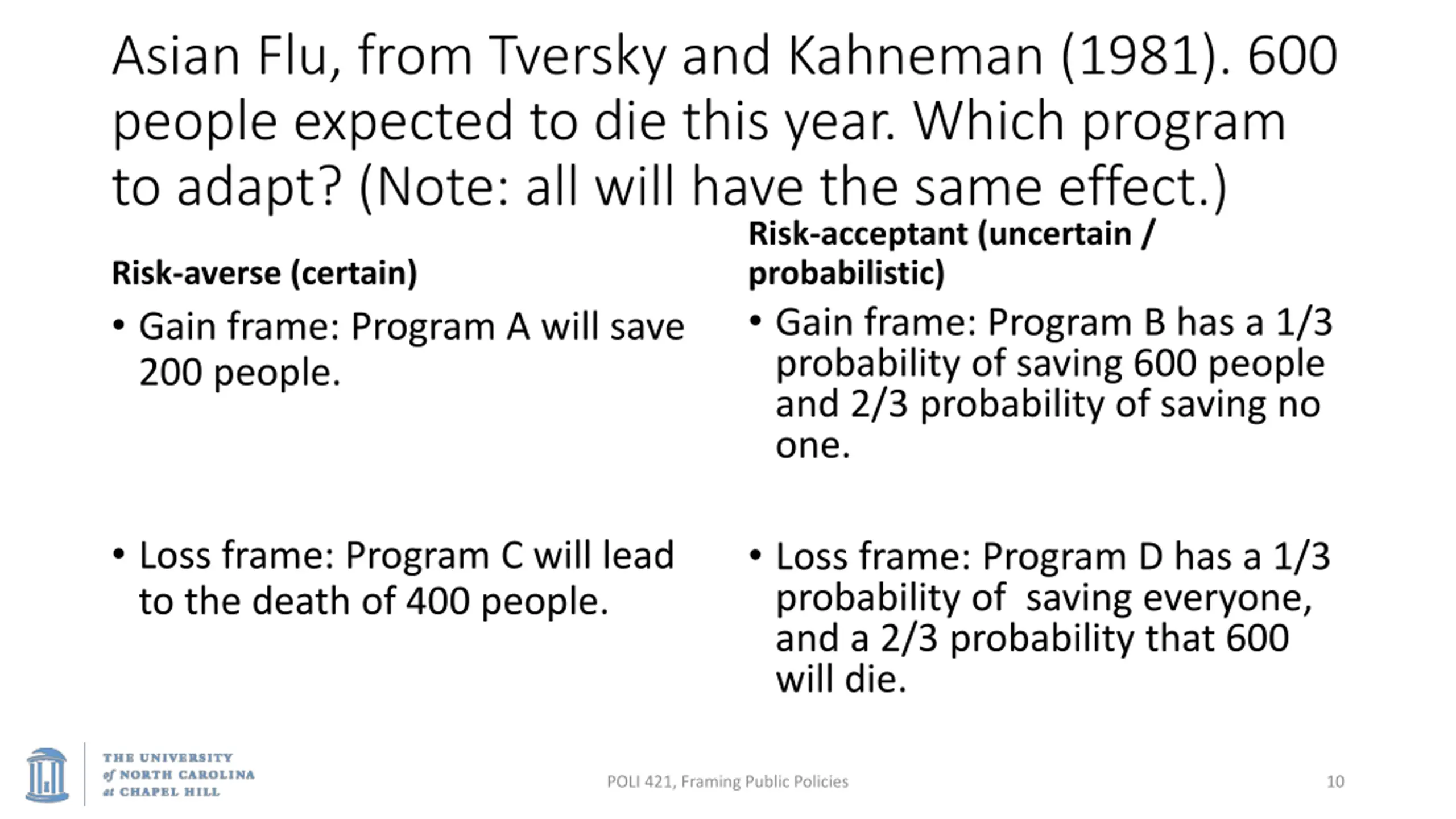 Asian Flu, from Tversky and Kahneman (1981). 600 people expected to die this year. Which program to adapt? (Note: all will have the same effect.)

Risk-averse (certain)

• Gain frame: Program A will save 200 people.

• Loss frame: Program C will lead to the death of 400 people.

Risk-acceptant (uncertain / probabilistic)

• Gain frame: Program B has a 1/3 probability of saving 600 people and 2/3 probability of saving no one.

• Loss frame: Program D has a 1/3 probability of saving everyone, and a 2/3 probability that 600 will die.

THE UNIVERSITY of NORTH CAROLINA at CHAPEL HILL

POLI 421, Framing Public Policies

10